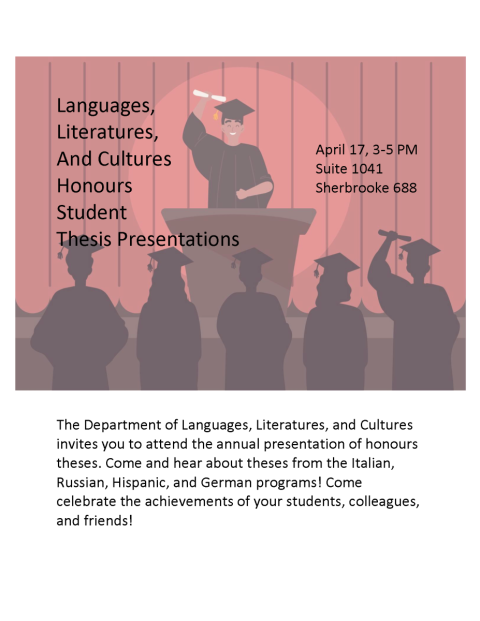 Languages, Literatures, And Cultures Honours Student Thesis Presentations

April 17, 3-5 PM
Suite 1041
Sherbrooke 688

The Department of Languages, Literatures, and Cultures invites you to attend the annual presentation of honours theses. Come and hear about theses from the Italian, Russian, Hispanic, and German programs! Come celebrate the achievements of your students, colleagues, and friends!